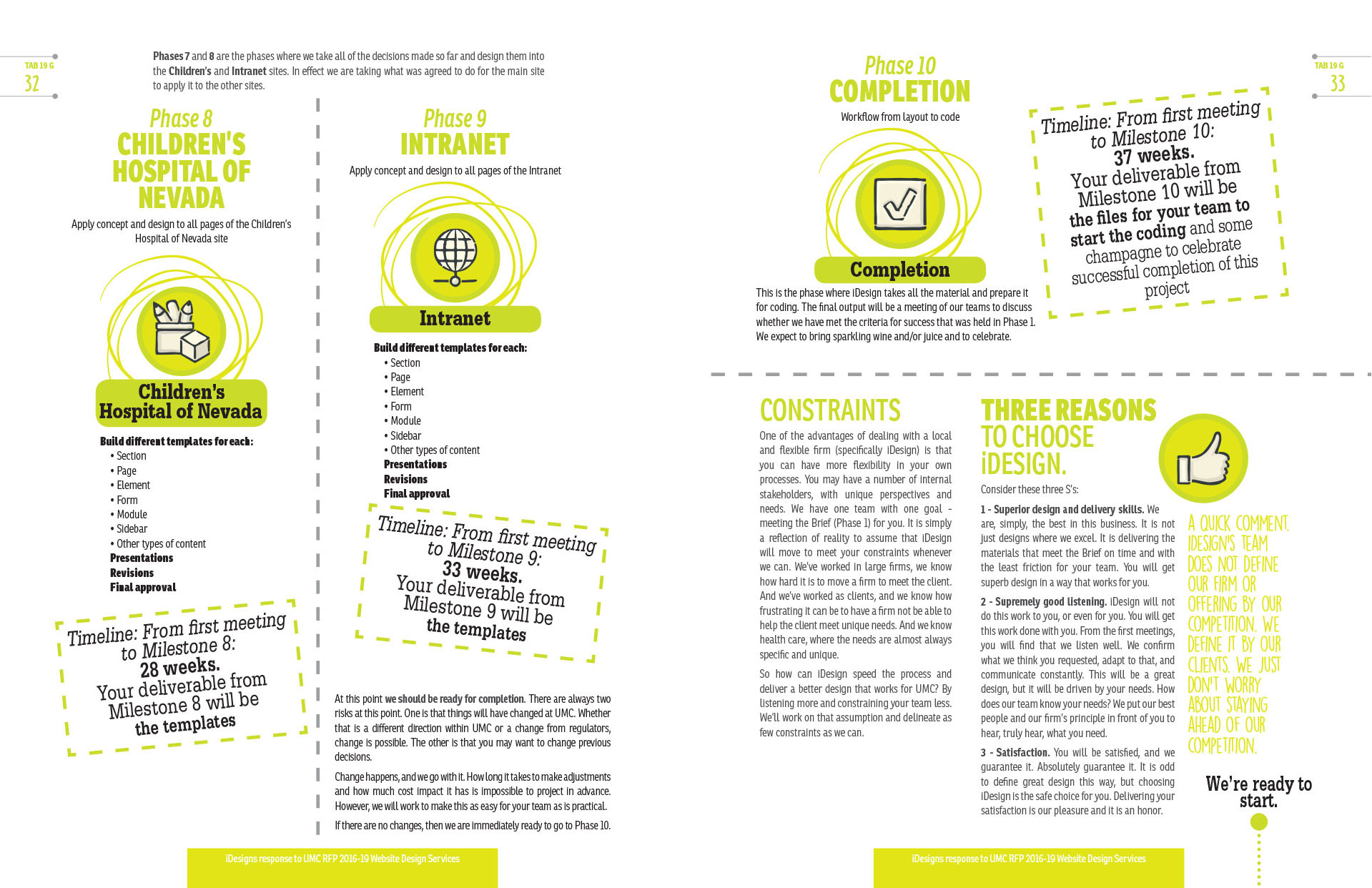 TAB 19 G
32

Phases 7 and 8 are the phases where we take all of the decisions made so far and design them into the Children's and Intranet sites. In effect we are taking what was agreed to do for the main site to apply it to the other sites.

Phase 8
CHILDREN'S HOSPITAL OF NEVADA

Apply concept and design to all pages of the Children's Hospital of Nevada site

Children's Hospital of Nevada

Build different templates for each:
• Section
• Page
• Element
• Form
• Module
• Sidebar
• Other types of content
Presentations
Revisions
Final approval

Timeline: From first meeting to Milestone 8:
28 weeks.
Your deliverable from Milestone 8 will be the templates

Phase 9
INTRANET

Apply concept and design to all pages of the Intranet

Intranet

Build different templates for each:
• Section
• Page
• Element
• Form
• Module
• Sidebar
• Other types of content
Presentations
Revisions
Final approval

Timeline: From first meeting to Milestone 9:
33 weeks.
Your deliverable from Milestone 9 will be the templates

At this point we should be ready for completion. There are always two risks at this point. One is that things will have changed at UMC. Whether that is a different direction within UMC or a change from regulators, change is possible. The other is that you may want to change previous decisions.

Change happens, and we go with it. How long it takes to make adjustments and how much cost impact it has is impossible to project in advance. However, we will work to make this as easy for your team as is practical.

If there are no changes, then we are immediately ready to go to Phase 10.

iDesigns response to UMC RFP 2016-19 Website Design Services

Phase 10
COMPLETION

Workflow from layout to code

Completion

This is the phase where iDesign takes all the material and prepare it for coding. The final output will be a meeting of our teams to discuss whether we have met the criteria for success that was held in Phase 1. We expect to bring sparkling wine and/or juice and to celebrate.

Timeline: From first meeting to Milestone 10:
37 weeks.
Your deliverable from Milestone 10 will be the files for your team to start the coding and some champagne to celebrate successful completion of this project

TAB 19 G
33

CONSTRAINTS

One of the advantages of dealing with a local and flexible firm (specifically iDesign) is that you can have more flexibility in your own processes. You may have a number of internal stakeholders, with unique perspectives and needs. We have one team with one goal - meeting the Brief (Phase 1) for you. It is simply a reflection of reality to assume that iDesign will move to meet your constraints whenever we can. We've worked in large firms, we know how hard it is to move a firm to meet the client. And we've worked as clients, and we know how frustrating it can be to have a firm not be able to help the client meet unique needs. And we know health care, where the needs are almost always specific and unique.

So how can iDesign speed the process and deliver a better design that works for UMC? By listening more and constraining your team less. We'll work on that assumption and delineate as few constraints as we can.

THREE REASONS TO CHOOSE iDESIGN.

Consider these three S's:

1 - Superior design and delivery skills. We are, simply, the best in this business. It is not just designs where we excel. It is delivering the materials that meet the Brief on time and with the least friction for your team. You will get superb design in a way that works for you.

2 - Supremely good listening. iDesign will not do this work to you, or even for you. You will get this work done with you. From the first meetings, you will find that we listen well. We confirm what we think you requested, adapt to that, and communicate constantly. This will be a great design, but it will be driven by your needs. How does our team know your needs? We put our best people and our firm's principle in front of you to hear, truly hear, what you need.

3 - Satisfaction. You will be satisfied, and we guarantee it. Absolutely guarantee it. It is odd to define great design this way, but choosing iDesign is the safe choice for you. Delivering your satisfaction is our pleasure and it is an honor.

A QUICK COMMENT. IDESIGN'S TEAM DOES NOT DEFINE OUR FIRM OR OFFERING BY OUR COMPETITION. WE DEFINE IT BY OUR CLIENTS. WE JUST DON'T WORRY ABOUT STAYING AHEAD OF OUR COMPETITION.

We're ready to start.

iDesigns response to UMC RFP 2016-19 Website Design Services